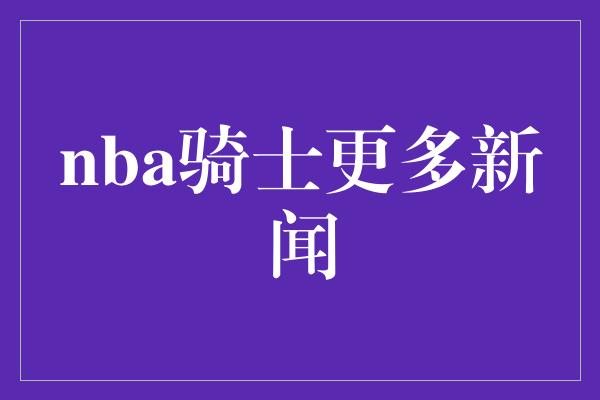 nba骑士更多新闻